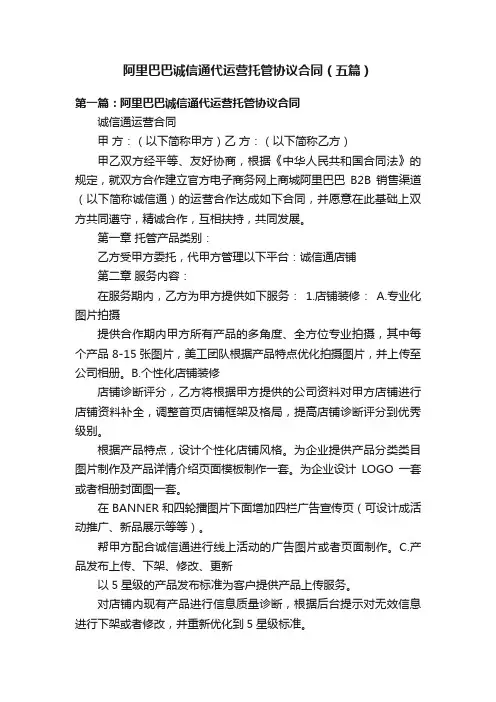 阿里巴巴诚信通代运营托管协议合同（五篇）

第一篇：阿里巴巴诚信通代运营托管协议合同

诚信通运营合同

甲 方：（以下简称甲方）乙 方：（以下简称乙方）

甲乙双方经平等、友好协商，根据《中华人民共和国合同法》的规定，就双方合作建立官方电子商务网上商城阿里巴巴 B2B 销售渠道（以下简称诚信通）的运营合作达成如下合同，并愿意在此基础上双方共同遵守，精诚合作，互相扶持，共同发展。

第一章 托管产品类别：

乙方受甲方委托，代甲方管理以下平台：诚信通店铺

第二章 服务内容：

在服务期内，乙方为甲方提供如下服务： 1.店铺装修： A.专业化图片拍摄

提供合作期内甲方所有产品的多角度、全方位专业拍摄，其中每个产品 8-15 张图片，美工团队根据产品特点优化拍摄图片，并上传至公司相册。B.个性化店铺装修

店铺诊断评分，乙方将根据甲方提供的公司资料对甲方店铺进行店铺资料补全，调整首页店铺框架及格局，提高店铺诊断评分到优秀级别。

根据产品特点，设计个性化店铺风格。为企业提供产品分类类目图片制作及产品详情介绍页面模板制作一套。为企业设计 LOGO 一套或者相册封面图一套。

在 BANNER 和四轮播图片下面增加四栏广告宣传页（可设计成活动推广、新品展示等等）。

帮甲方配合诚信通进行线上活动的广告图片或者页面制作。C.产品发布上传、下架、修改、更新

以 5 星级的产品发布标准为客户提供产品上传服务。

对店铺内现有产品进行信息质量诊断，根据后台提示对无效信息进行下架或者修改，并重新优化到 5 星级标准。